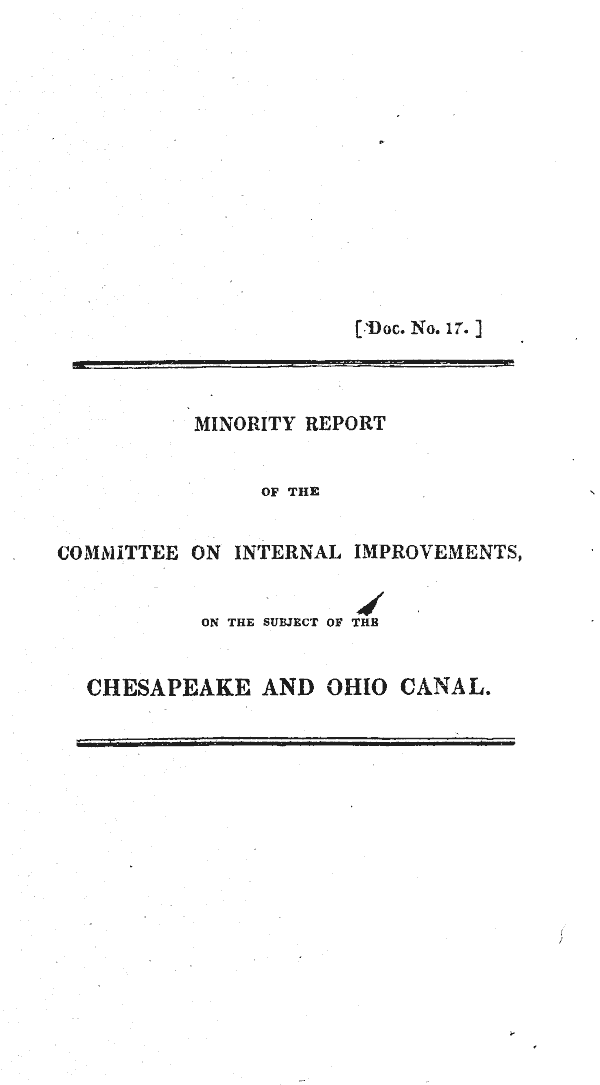 [Doc. No. 17.]

MINORITY REPORT

OF THE

COMMITTEE ON INTERNAL IMPROVEMENTS,

ON THE SUBJECT OF THE

CHESAPEAKE AND OHIO CANAL.